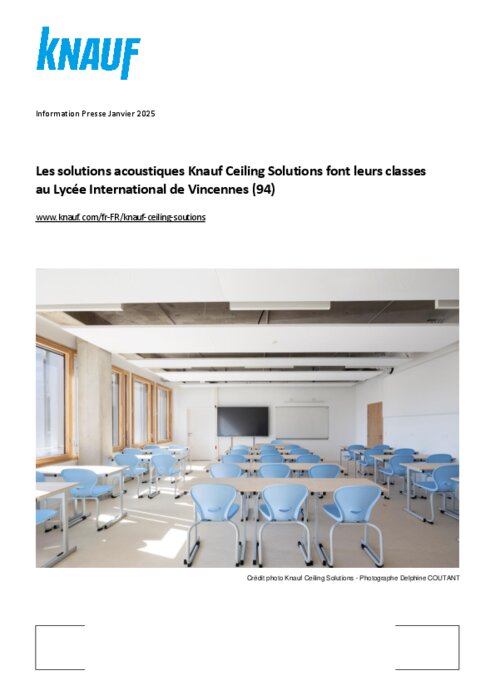 KNAUF

Information Presse Janvier 2025

Les solutions acoustiques Knauf Ceiling Solutions font leurs classes au Lycée International de Vincennes (94)

www.knauf.com/fr-FR/knauf-ceiling-soutions

Crédit photo Knauf Ceiling Solutions - Photographe Delphine COUTANT